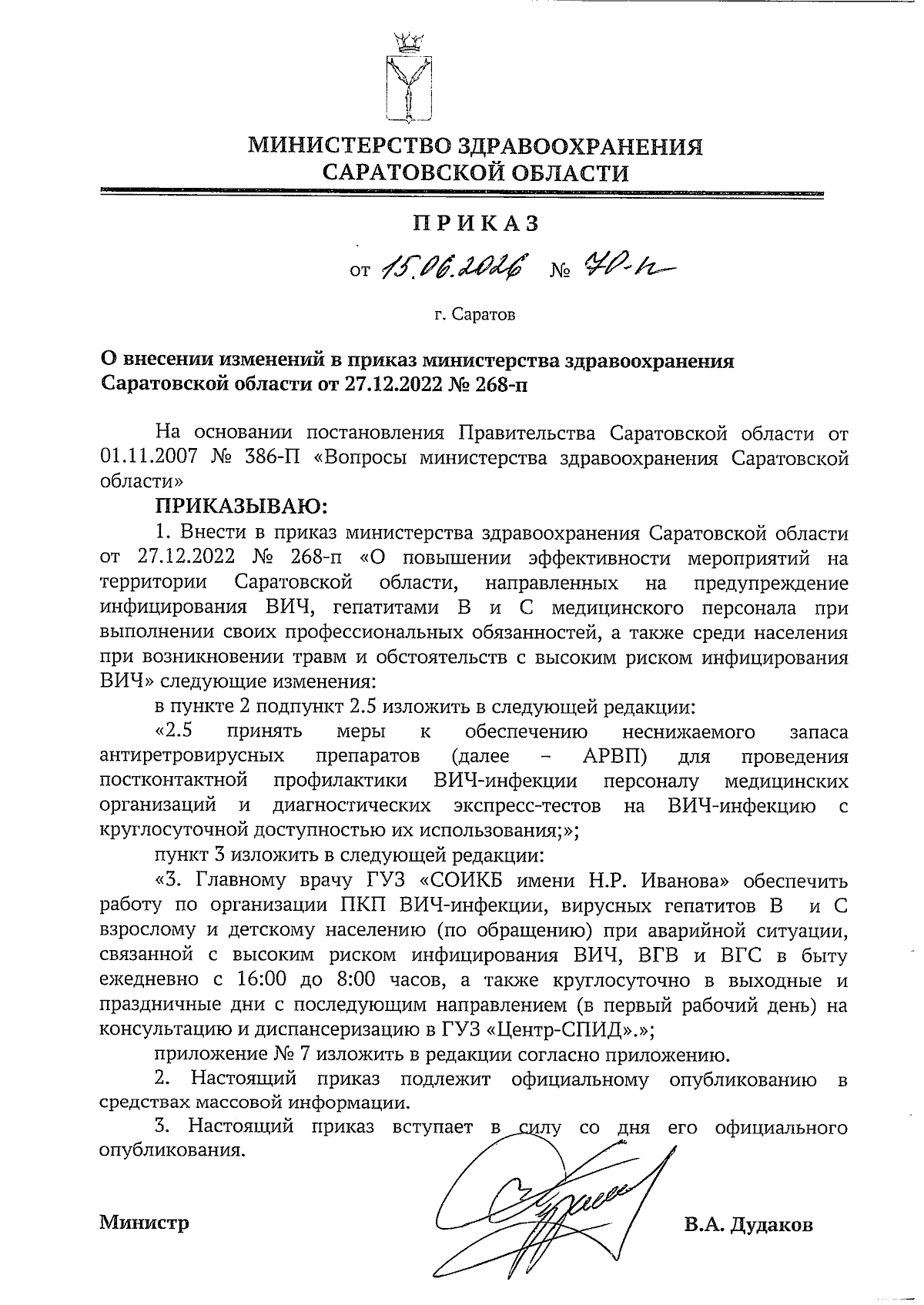 МИНИСТЕРСТВО ЗДРАВООХРАНЕНИЯ САРАТОВСКОЙ ОБЛАСТИ

ПРИКАЗ

от 15.06.2026 № 70-п

г. Саратов

О внесении изменений в приказ министерства здравоохранения Саратовской области от 27.12.2022 № 268-п

На основании постановления Правительства Саратовской области от 01.11.2007 № 386-П «Вопросы министерства здравоохранения Саратовской области»

ПРИКАЗЫВАЮ:

1. Внести в приказ министерства здравоохранения Саратовской области от 27.12.2022 № 268-п «О повышении эффективности мероприятий на территории Саратовской области, направленных на предупреждение инфицирования ВИЧ, гепатитами В и С медицинского персонала при выполнении своих профессиональных обязанностей, а также среди населения при возникновении травм и обстоятельств с высоким риском инфицирования ВИЧ» следующие изменения:

в пункте 2 подпункт 2.5 изложить в следующей редакции:

«2.5 принять меры к обеспечению неснижаемого запаса антиретровирусных препаратов (далее – АРВП) для проведения постконтактной профилактики ВИЧ-инфекции персоналу медицинских организаций и диагностических экспресс-тестов на ВИЧ-инфекцию с круглосуточной доступностью их использования;»;

пункт 3 изложить в следующей редакции:

«3. Главному врачу ГУЗ «СОИКБ имени Н.Р. Иванова» обеспечить работу по организации ПКП ВИЧ-инфекции, вирусных гепатитов В и С взрослому и детскому населению (по обращению) при аварийной ситуации, связанной с высоким риском инфицирования ВИЧ, ВГВ и ВГС в быту ежедневно с 16:00 до 8:00 часов, а также круглосуточно в выходные и праздничные дни с последующим направлением (в первый рабочий день) на консультацию и диспансеризацию в ГУЗ «Центр-СПИД».»;

приложение № 7 изложить в редакции согласно приложению.

2. Настоящий приказ подлежит официальному опубликованию в средствах массовой информации.

3. Настоящий приказ вступает в силу со дня его официального опубликования.

Министр В.А. Дудаков